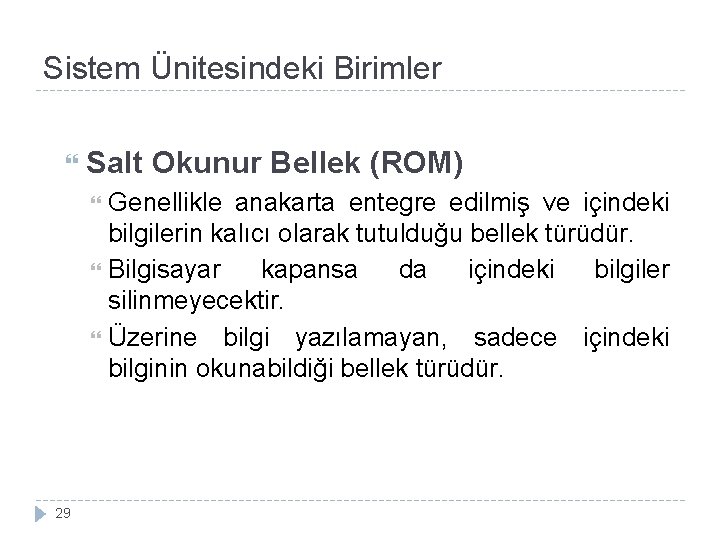 Sistem Ünitesindeki Birimler

Salt Okunur Bellek (ROM)

Genellikle anakarta entegre edilmiş ve içindeki bilgilerin kalıcı olarak tutulduğu bellek türüdür.

Bilgisayar kapansa da içindeki bilgiler silinmeyecektir.

Üzerine bilgi yazılamayan, sadece içindeki bilginin okunabildiği bellek türüdür.

29